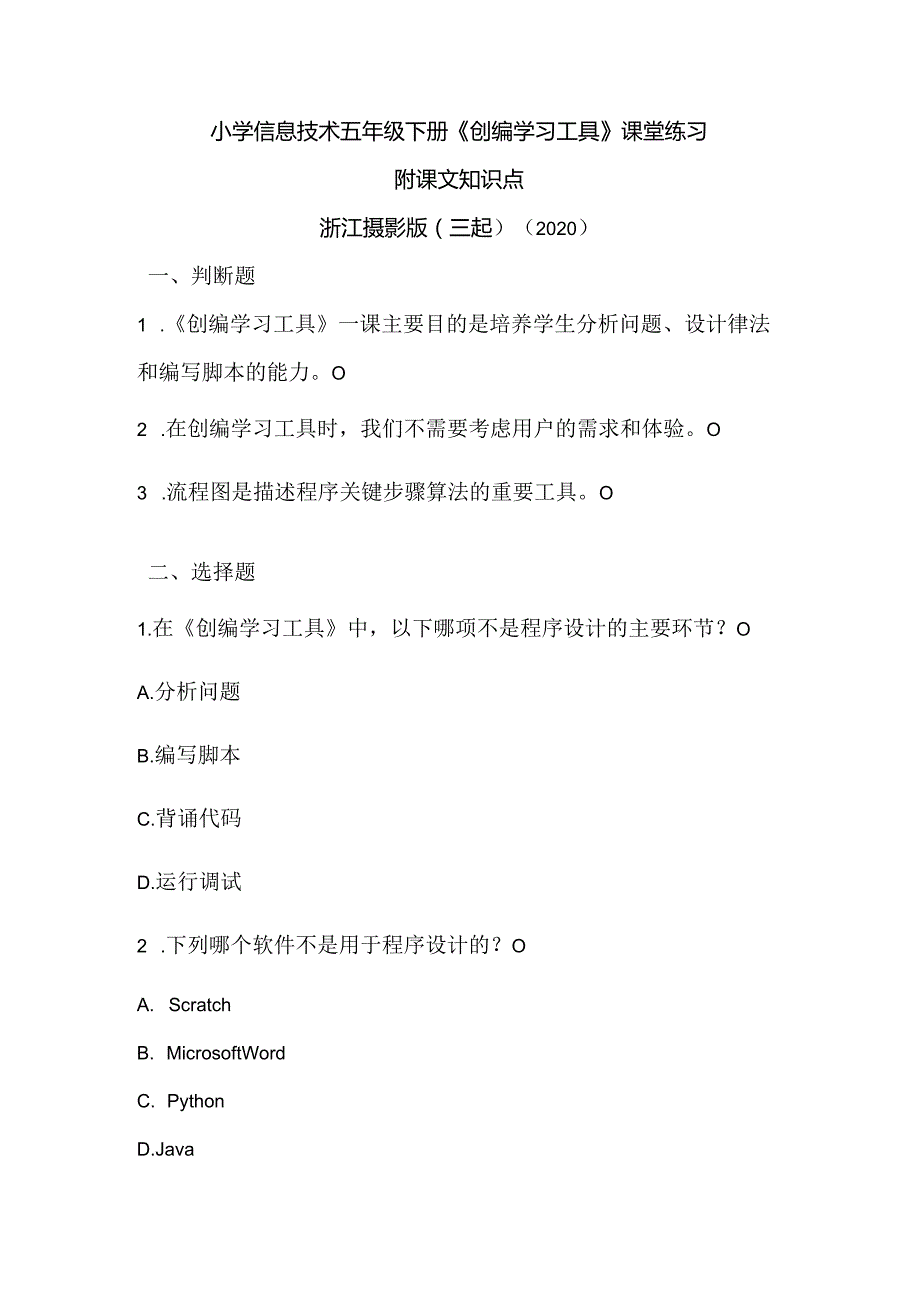 小学信息技术五年级下册《创编学习工具》课堂练习

附课文知识点

浙江摄影版（三起）（2020）

一、判断题

1 .《创编学习工具》一课主要目的是培养学生分析问题、设计律法和编写脚本的能力。O

2 .在创编学习工具时，我们不需要考虑用户的需求和体验。O

3 .流程图是描述程序关键步骤算法的重要工具。O

二、选择题

1.在《创编学习工具》中，以下哪项不是程序设计的主要环节？O

A.分析问题

B.编写脚本

C.背诵代码

D.运行调试

2 .下列哪个软件不是用于程序设计的？O

A. Scratch

B. MicrosoftWord

C. Python

D.Java